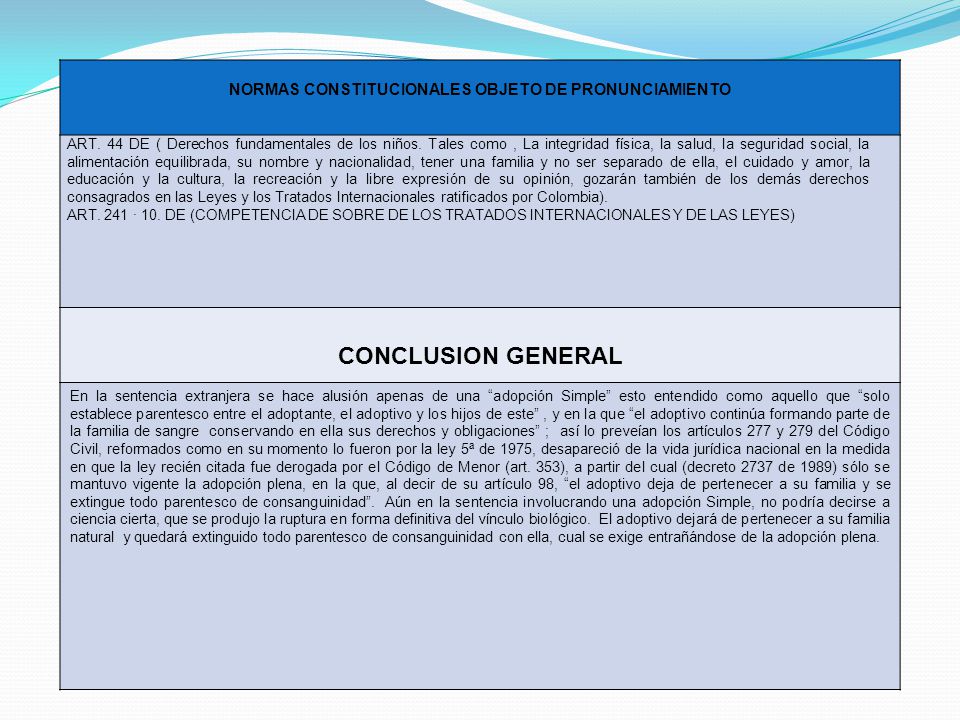 NORMAS CONSTITUCIONALES OBJETO DE PRONUNCIAMIENTO

ART. 44 DE ( Derechos fundamentales de los niños. Tales como , La integridad física, la salud, la seguridad social, la alimentación equilibrada, su nombre y nacionalidad, tener una familia y no ser separado de ella, el cuidado y amor, la educación y la cultura, la recreación y la libre expresión de su opinión, gozarán también de los demás derechos consagrados en las Leyes y los Tratados Internacionales ratificados por Colombia).
ART. 241 · 10. DE (COMPETENCIA DE SOBRE DE LOS TRATADOS INTERNACIONALES Y DE LAS LEYES)

CONCLUSION GENERAL

En la sentencia extranjera se hace alusión apenas de una “adopción Simple” esto entendido como aquello que “solo establece parentesco entre el adoptante, el adoptivo y los hijos de este” , y en la que “el adoptivo continúa formando parte de la familia de sangre conservando en ella sus derechos y obligaciones” ; así lo preveían los artículos 277 y 279 del Código Civil, reformados como en su momento lo fueron por la ley 5ª de 1975, desapareció de la vida jurídica nacional en la medida en que la ley recién citada fue derogada por el Código de Menor (art. 353), a partir del cual (decreto 2737 de 1989) sólo se mantuvo vigente la adopción plena, en la que, al decir de su artículo 98, “el adoptivo deja de pertenecer a su familia y se extingue todo parentesco de consanguinidad”. Aún en la sentencia involucrando una adopción Simple, no podría decirse a ciencia cierta, que se produjo la ruptura en forma definitiva del vínculo biológico. El adoptivo dejará de pertenecer a su familia natural y quedará extinguido todo parentesco de consanguinidad con ella, cual se exige entrañándose de la adopción plena.